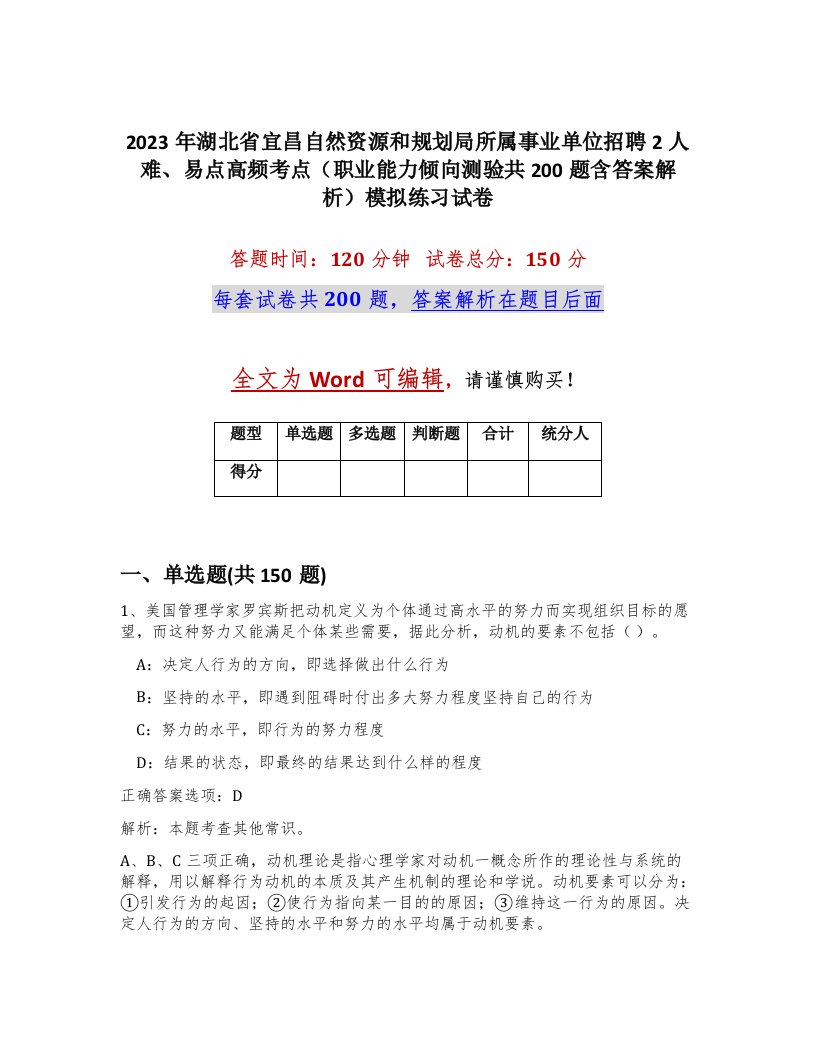 2023 年湖北省宜昌自然资源和规划局所属事业单位招聘 2 人难、易点高频考点（职业能力倾向测验共 200 题含答案解析）模拟练习试卷

答题时间：120 分钟　试卷总分：150 分

每套试卷共 200 题，答案解析在题目后面

全文为 Word 可编辑，请谨慎购买！

| 题型 | 单选题 | 多选题 | 判断题 | 合计 | 统分人 |
|---|---|---|---|---|---|
| 得分 | | | | | |

一、单选题(共 150 题)

1、美国管理学家罗宾斯把动机定义为个体通过高水平的努力而实现组织目标的愿望，而这种努力又能满足个体某些需要，据此分析，动机的要素不包括（ ）。

A：决定人行为的方向，即选择做出什么行为

B：坚持的水平，即遇到阻碍时付出多大努力程度坚持自己的行为

C：努力的水平，即行为的努力程度

D：结果的状态，即最终的结果达到什么样的程度

正确答案选项：D

解析：本题考查其他常识。

A、B、C 三项正确，动机理论是指心理学家对动机一概念所作的理论性与系统的解释，用以解释行为动机的本质及其产生机制的理论和学说。动机要素可以分为：①引发行为的起因；②使行为指向某一目的的原因；③维持这一行为的原因。决定人行为的方向、坚持的水平和努力的水平均属于动机要素。